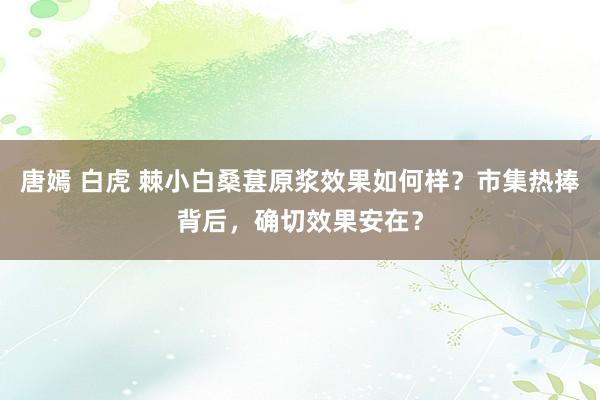 唐嫣 白虎 棘小白桑葚原浆效果如何样？市集热捧背后，确切效果安在？